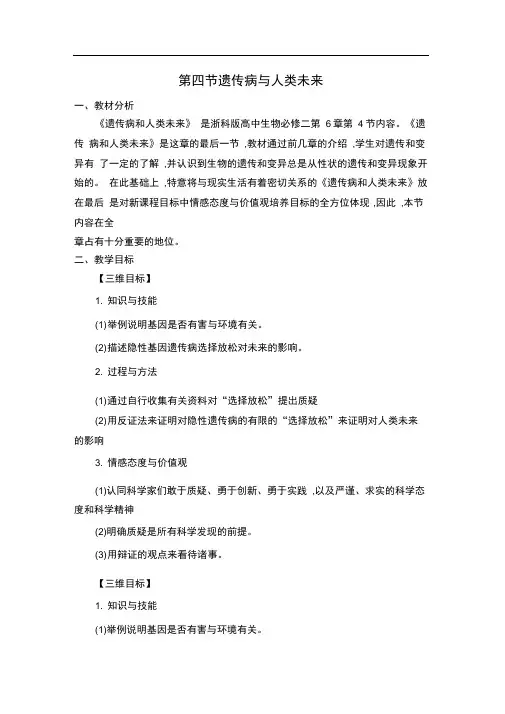 第四节遗传病与人类未来

一、教材分析

《遗传病和人类未来》 是浙科版高中生物必修二第 6章第 4节内容。《遗传 病和人类未来》是这章的最后一节 ,教材通过前几章的介绍 ,学生对遗传和变异有 了一定的了解 ,并认识到生物的遗传和变异总是从性状的遗传和变异现象开始的。 在此基础上 ,特意将与现实生活有着密切关系的《遗传病和人类未来》放在最后 是对新课程目标中情感态度与价值观培养目标的全方位体现 ,因此 ,本节内容在全
章占有十分重要的地位。

二、教学目标

【三维目标】

1. 知识与技能

(1)举例说明基因是否有害与环境有关。

(2)描述隐性基因遗传病选择放松对未来的影响。

2. 过程与方法

(1)通过自行收集有关资料对“选择放松”提出质疑

(2)用反证法来证明对隐性遗传病的有限的“选择放松”来证明对人类未来的影响

3. 情感态度与价值观

(1)认同科学家们敢于质疑、勇于创新、勇于实践 ,以及严谨、求实的科学态度和科学精神

(2)明确质疑是所有科学发现的前提。

(3)用辩证的观点来看待诸事。

【三维目标】

1. 知识与技能

(1)举例说明基因是否有害与环境有关。